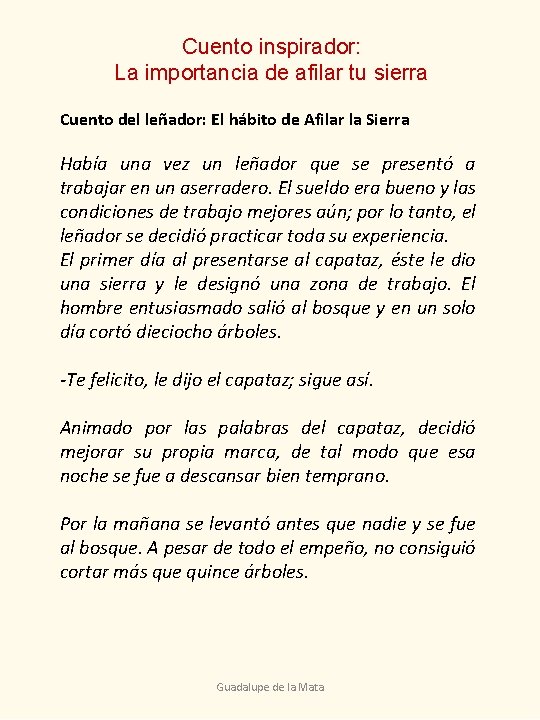 Cuento inspirador:
La importancia de afilar tu sierra

Cuento del leñador: El hábito de Afilar la Sierra

Había una vez un leñador que se presentó a trabajar en un aserradero. El sueldo era bueno y las condiciones de trabajo mejores aún; por lo tanto, el leñador se decidió practicar toda su experiencia.
El primer día al presentarse al capataz, éste le dio una sierra y le designó una zona de trabajo. El hombre entusiasmado salió al bosque y en un solo día cortó dieciocho árboles.

-Te felicito, le dijo el capataz; sigue así.

Animado por las palabras del capataz, decidió mejorar su propia marca, de tal modo que esa noche se fue a descansar bien temprano.

Por la mañana se levantó antes que nadie y se fue al bosque. A pesar de todo el empeño, no consiguió cortar más que quince árboles.

Guadalupe de la Mata